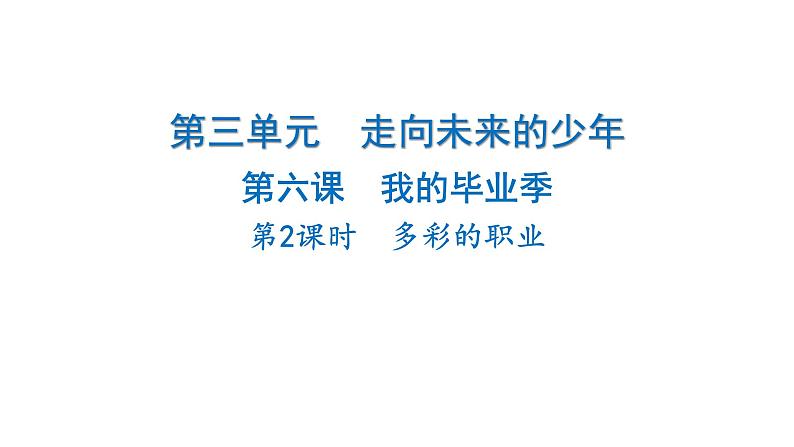 第三单元　走向未来的少年

第六课　我的毕业季

第2课时　多彩的职业